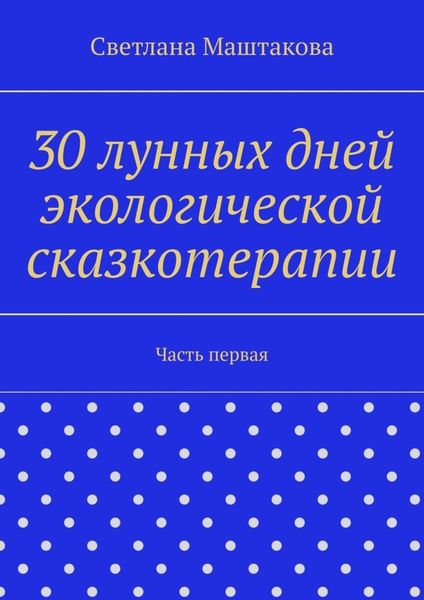 Светлана Маштакова

30 лунных дней экологической сказкотерапии

Часть первая